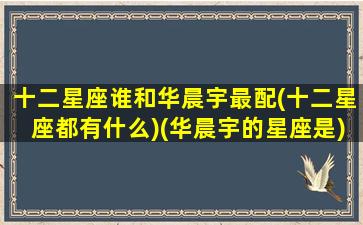 十二星座谁和华晨宇最配(十二星座都有什么)(华晨宇的星座是)